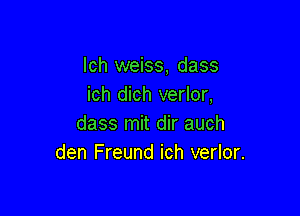 Ich weiss, dass
ich dich verlor,
dass mit dir auch
den Freund ich verlor.